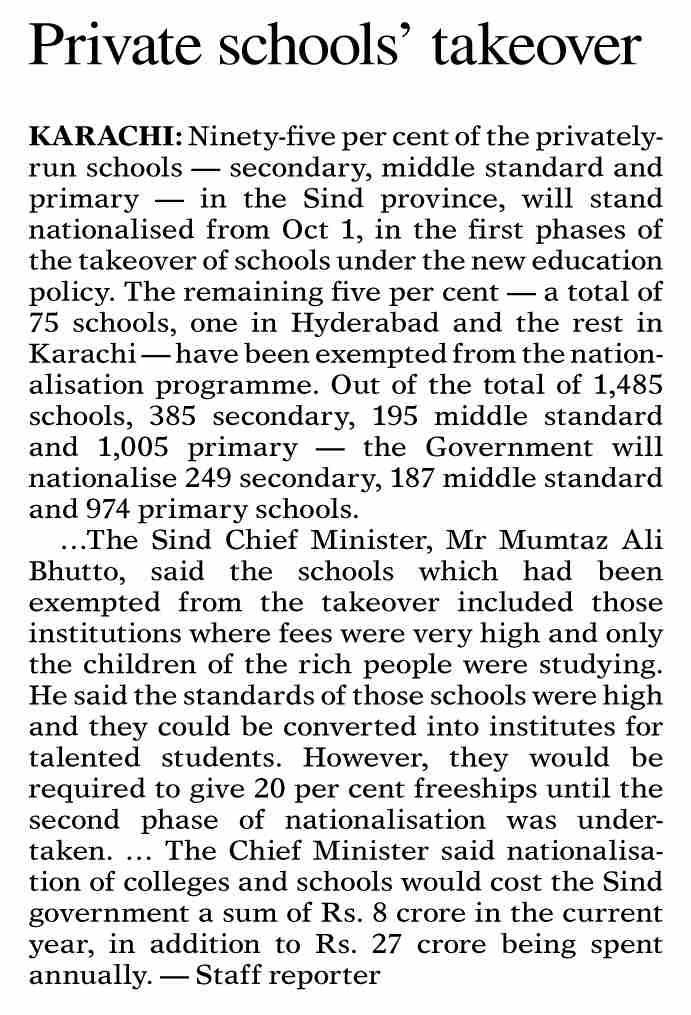 Private schools' takeover

KARACHI: Ninety-five per cent of the privately-run schools — secondary, middle standard and primary — in the Sind province, will stand nationalised from Oct 1, in the first phases of the takeover of schools under the new education policy. The remaining five per cent — a total of 75 schools, one in Hyderabad and the rest in Karachi — have been exempted from the nationalisation programme. Out of the total of 1,485 schools, 385 secondary, 195 middle standard and 1,005 primary — the Government will nationalise 249 secondary, 187 middle standard and 974 primary schools.

...The Sind Chief Minister, Mr Mumtaz Ali Bhutto, said the schools which had been exempted from the takeover included those institutions where fees were very high and only the children of the rich people were studying. He said the standards of those schools were high and they could be converted into institutes for talented students. However, they would be required to give 20 per cent freeships until the second phase of nationalisation was undertaken. ... The Chief Minister said nationalisation of colleges and schools would cost the Sind government a sum of Rs. 8 crore in the current year, in addition to Rs. 27 crore being spent annually. — Staff reporter